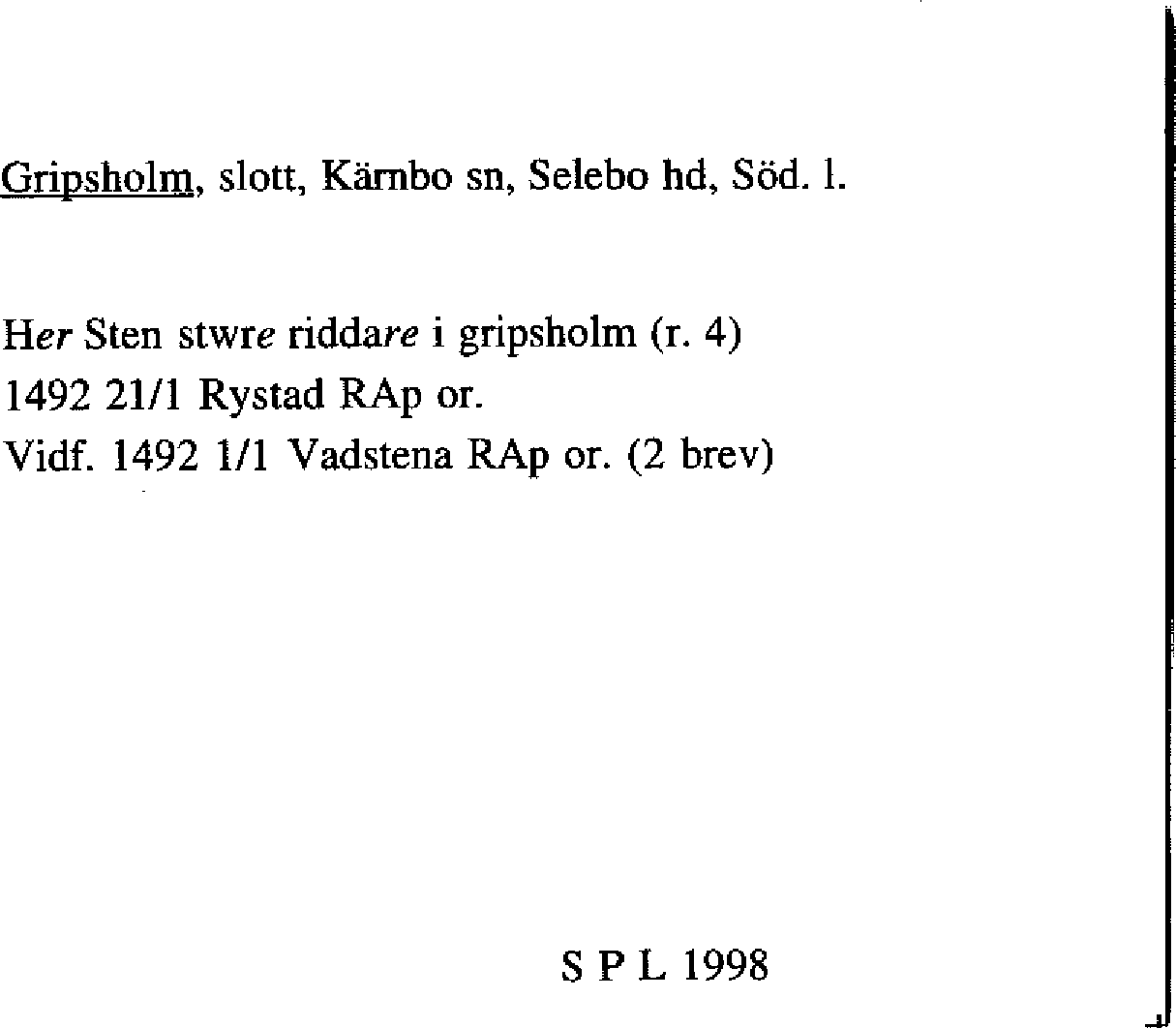 Gripsholm, slott, Kärnbo sn, Selebo hd, Söd. l.

Her Sten stwre riddare i gripsholm (r. 4)
1492 21/1 Rystad RAp or.
Vidf. 1492 1/1 Vadstena RAp or. (2 brev)

S P L 1998